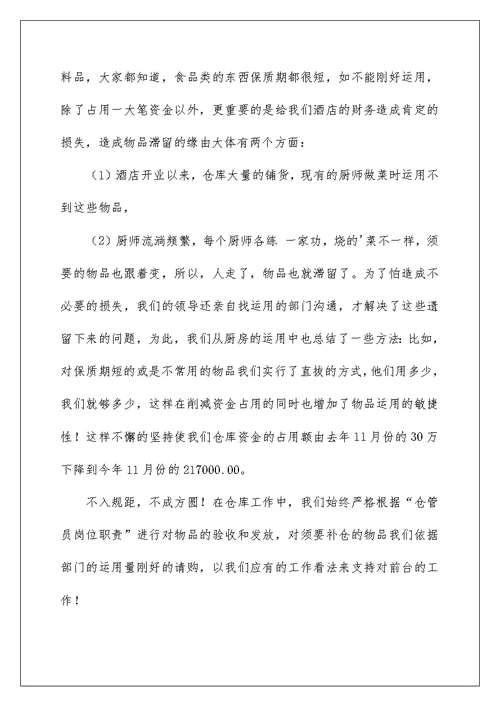 料品，大家都知道，食品类的东西保质期都很短，如不能刚好运用，除了占用一大笔资金以外，更重要的是给我们酒店的财务造成肯定的损失，造成物品滞留的缘由大体有两个方面：

（1）酒店开业以来，仓库大量的铺货，现有的厨师做菜时运用不到这些物品，

（2）厨师流淌频繁，每个厨师各练 一家功，烧的'菜不一样，须要的物品也跟着变，所以，人走了，物品也就滞留了。为了怕造成不必要的损失，我们的领导还亲自找运用的部门沟通，才解决了这些遗留下来的问题，为此，我们从厨房的运用中也总结了一些方法：比如，对保质期短的或是不常用的物品我们实行了直拔的方式，他们用多少，我们就够多少，这样在削减资金占用的同时也增加了物品运用的敏捷性！这样不懈的坚持使我们仓库资金的占用额由去年11月份的30万下降到今年11月份的217000.00。

不入规距，不成方圆！在仓库工作中，我们始终严格根据“仓管员岗位职责”进行对物品的验收和发放，对须要补仓的物品我们依据部门的运用量刚好的请购，以我们应有的工作看法来支持对前台的工作！